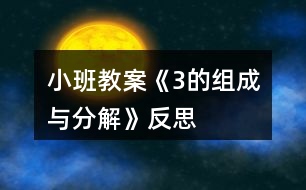 小班教案《3的组成与分解》反思